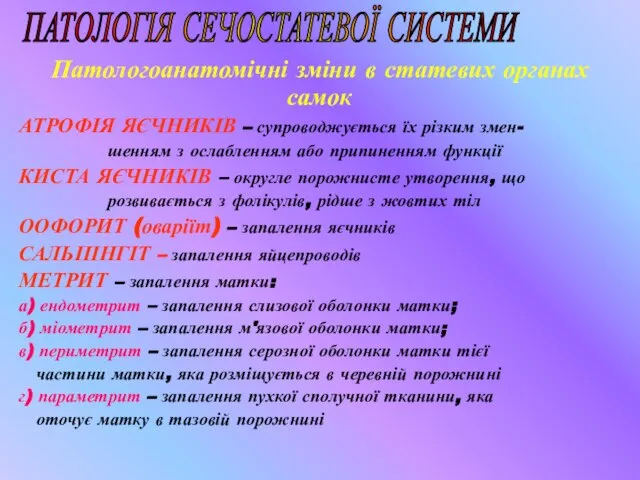 ПАТОЛОГІЯ СЕЧОСТАТЕВОЇ СИСТЕМИ

Патологоанатомічні зміни в статевих органах самок

АТРОФІЯ ЯЄЧНИКІВ – супроводжується їх різким зменшенням з ослабленням або припиненням функції

КИСТА ЯЄЧНИКІВ – округле порожнисте утворення, що розвивається з фолікулів, рідше з жовтих тіл

ООФОРИТ (оваріїт) – запалення яєчників

САЛЬПІНГІТ – запалення яйцепроводів

МЕТРИТ – запалення матки:

а) ендометрит – запалення слизової оболонки матки;

б) міометрит – запалення м'язової оболонки матки;

в) периметрит – запалення серозної оболонки матки тієї частини матки, яка розміщується в черевній порожнині

г) параметрит – запалення пухкої сполучної тканини, яка оточує матку в тазовій порожнині